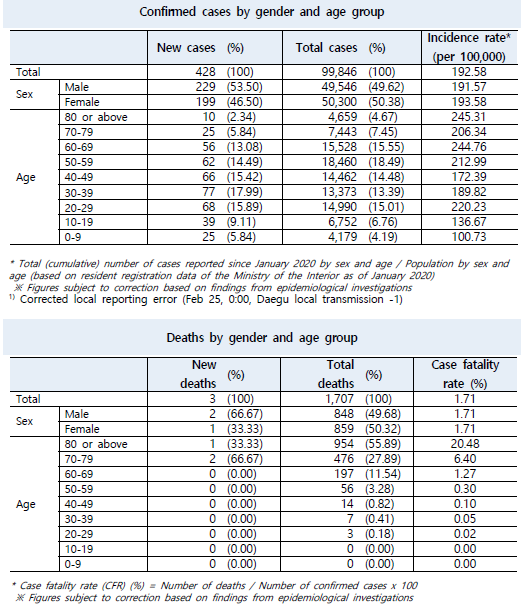 Confirmed cases by gender and age group

|  |  | New cases (%) | Total cases (%) | Incidence rate* (per 100,000) |
|---|---|---|---|---|
| Total |  | 428 (100) | 99,846 (100) | 192.58 |
| Sex | Male | 229 (53.50) | 49,546 (49.62) | 191.57 |
|  | Female | 199 (46.50) | 50,300 (50.38) | 193.58 |
| Age | 80 or above | 10 (2.34) | 4,659 (4.67) | 245.31 |
|  | 70-79 | 25 (5.84) | 7,443 (7.45) | 206.34 |
|  | 60-69 | 56 (13.08) | 15,528 (15.55) | 244.76 |
|  | 50-59 | 62 (14.49) | 18,460 (18.49) | 212.99 |
|  | 40-49 | 66 (15.42) | 14,462 (14.48) | 172.39 |
|  | 30-39 | 77 (17.99) | 13,373 (13.39) | 189.82 |
|  | 20-29 | 68 (15.89) | 14,990 (15.01) | 220.23 |
|  | 10-19 | 39 (9.11) | 6,752 (6.76) | 136.67 |
|  | 0-9 | 25 (5.84) | 4,179 (4.19) | 100.73 |

* Total (cumulative) number of cases reported since January 2020 by sex and age / Population by sex and age (based on resident registration data of the Ministry of the Interior as of January 2020)
※ Figures subject to correction based on findings from epidemiological investigations
$^{1)}$ Corrected local reporting error (Feb 25, 0:00, Daegu local transmission -1)

Deaths by gender and age group

|  |  | New deaths (%) | Total deaths (%) | Case fatality rate (%) |
|---|---|---|---|---|
| Total |  | 3 (100) | 1,707 (100) | 1.71 |
| Sex | Male | 2 (66.67) | 848 (49.68) | 1.71 |
|  | Female | 1 (33.33) | 859 (50.32) | 1.71 |
| Age | 80 or above | 1 (33.33) | 954 (55.89) | 20.48 |
|  | 70-79 | 2 (66.67) | 476 (27.89) | 6.40 |
|  | 60-69 | 0 (0.00) | 197 (11.54) | 1.27 |
|  | 50-59 | 0 (0.00) | 56 (3.28) | 0.30 |
|  | 40-49 | 0 (0.00) | 14 (0.82) | 0.10 |
|  | 30-39 | 0 (0.00) | 7 (0.41) | 0.05 |
|  | 20-29 | 0 (0.00) | 3 (0.18) | 0.02 |
|  | 10-19 | 0 (0.00) | 0 (0.00) | 0.00 |
|  | 0-9 | 0 (0.00) | 0 (0.00) | 0.00 |

* Case fatality rate (CFR) (%) = Number of deaths / Number of confirmed cases x 100
※ Figures subject to correction based on findings from epidemiological investigations